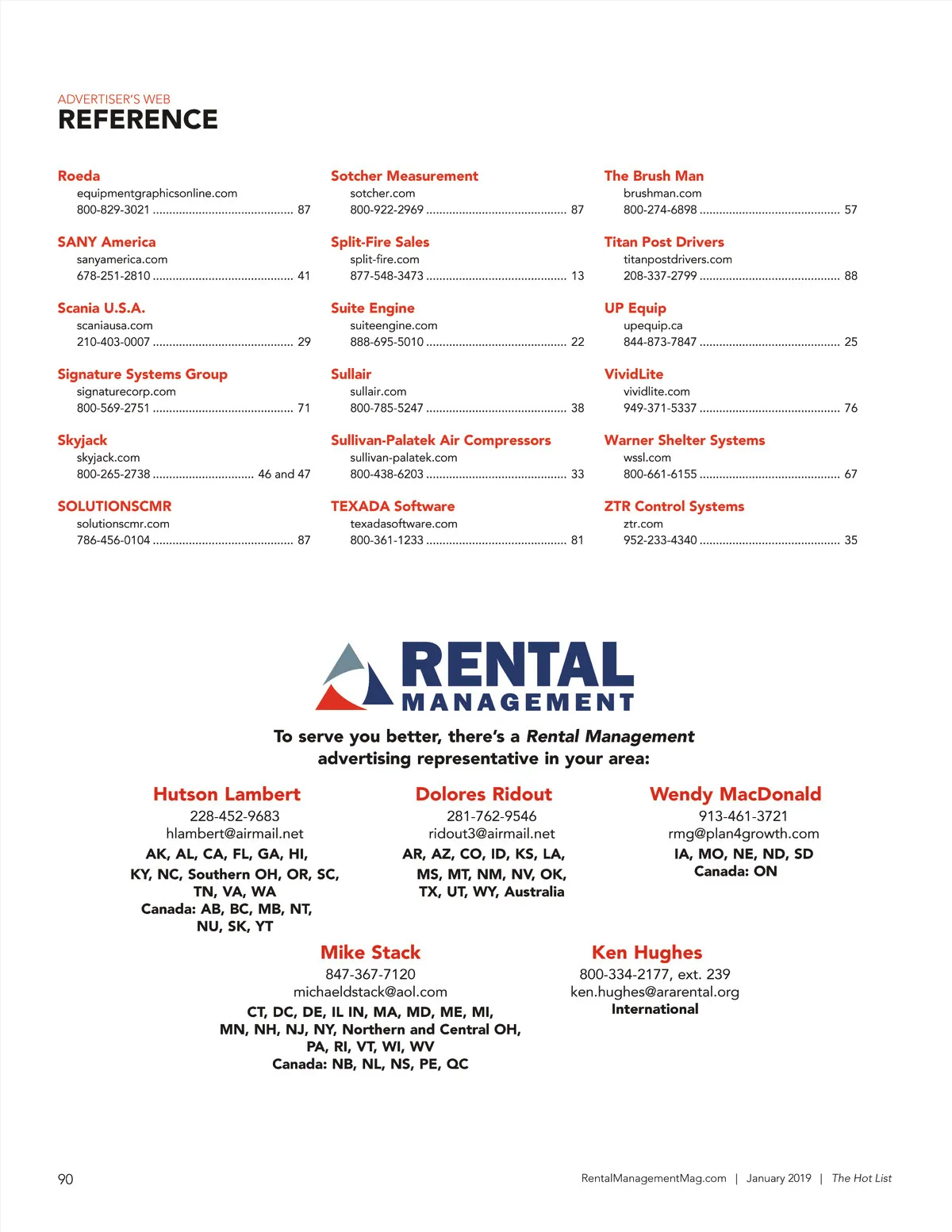 ADVERTISER'S WEB
REFERENCE

Roeda
equipmentgraphicsonline.com
800-829-3021 .......................................... 87

SANY America
sanyamerica.com
678-251-2810 .......................................... 41

Scania U.S.A.
scaniausa.com
210-403-0007 .......................................... 29

Signature Systems Group
signaturecorp.com
800-569-2751 .......................................... 71

Skyjack
skyjack.com
800-265-2738 .............................. 46 and 47

SOLUTIONSCMR
solutionscmr.com
786-456-0104 .......................................... 87

Sotcher Measurement
sotcher.com
800-922-2969 .......................................... 87

Split-Fire Sales
split-fire.com
877-548-3473 .......................................... 13

Suite Engine
suiteengine.com
888-695-5010 .......................................... 22

Sullair
sullair.com
800-785-5247 .......................................... 38

Sullivan-Palatek Air Compressors
sullivan-palatek.com
800-438-6203 .......................................... 33

TEXADA Software
texadasoftware.com
800-361-1233 .......................................... 81

The Brush Man
brushman.com
800-274-6898 .......................................... 57

Titan Post Drivers
titanpostdrivers.com
208-337-2799 .......................................... 88

UP Equip
upequip.ca
844-873-7847 .......................................... 25

VividLite
vividlite.com
949-371-5337 .......................................... 76

Warner Shelter Systems
wssl.com
800-661-6155 .......................................... 67

ZTR Control Systems
ztr.com
952-233-4340 .......................................... 35

RENTAL
MANAGEMENT

To serve you better, there's a Rental Management advertising representative in your area:

Hutson Lambert
228-452-9683
hlambert@airmail.net
AK, AL, CA, FL, GA, HI, KY, NC, Southern OH, OR, SC, TN, VA, WA
Canada: AB, BC, MB, NT, NU, SK, YT

Dolores Ridout
281-762-9546
ridout3@airmail.net
AR, AZ, CO, ID, KS, LA, MS, MT, NM, NV, OK, TX, UT, WY, Australia

Wendy MacDonald
913-461-3721
rmg@plan4growth.com
IA, MO, NE, ND, SD
Canada: ON

Mike Stack
847-367-7120
michaeldstack@aol.com
CT, DC, DE, IL IN, MA, MD, ME, MI, MN, NH, NJ, NY, Northern and Central OH, PA, RI, VT, WI, WV
Canada: NB, NL, NS, PE, QC

Ken Hughes
800-334-2177, ext. 239
ken.hughes@ararental.org
International

90

RentalManagementMag.com | January 2019 | The Hot List